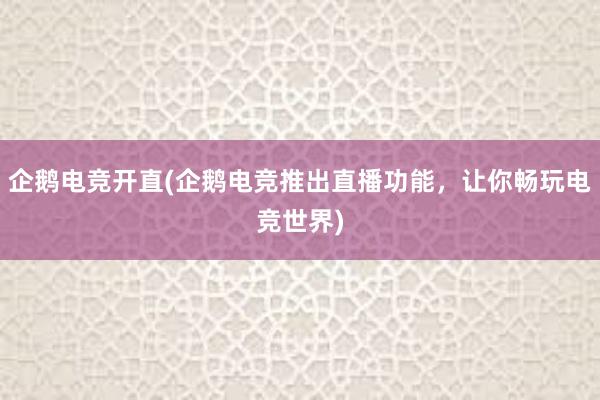 企鹅电竞开直(企鹅电竞推出直播功能，让你畅玩电竞世界)